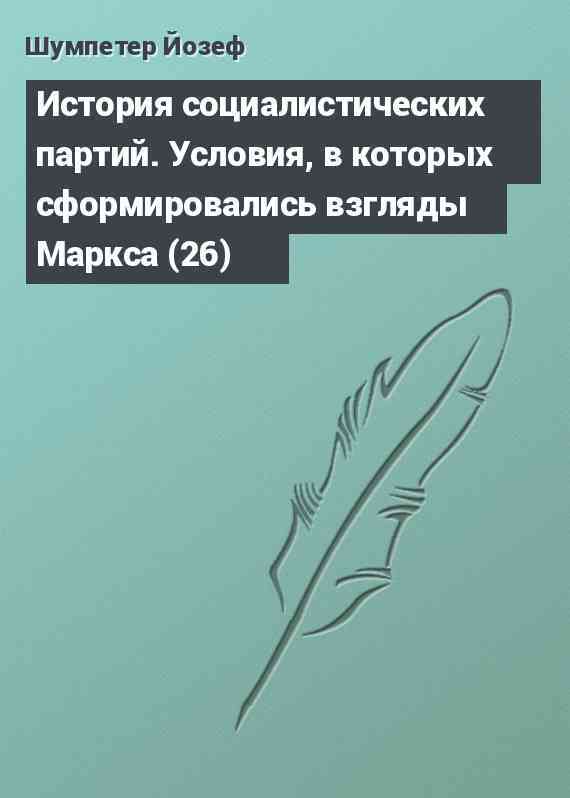 Шумпетер Йозеф

История социалистических партий. Условия, в которых сформировались взгляды Маркса (26)